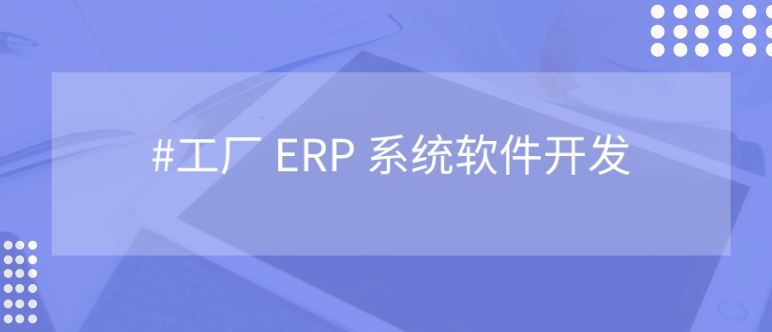 #工厂 ERP 系统软件开发